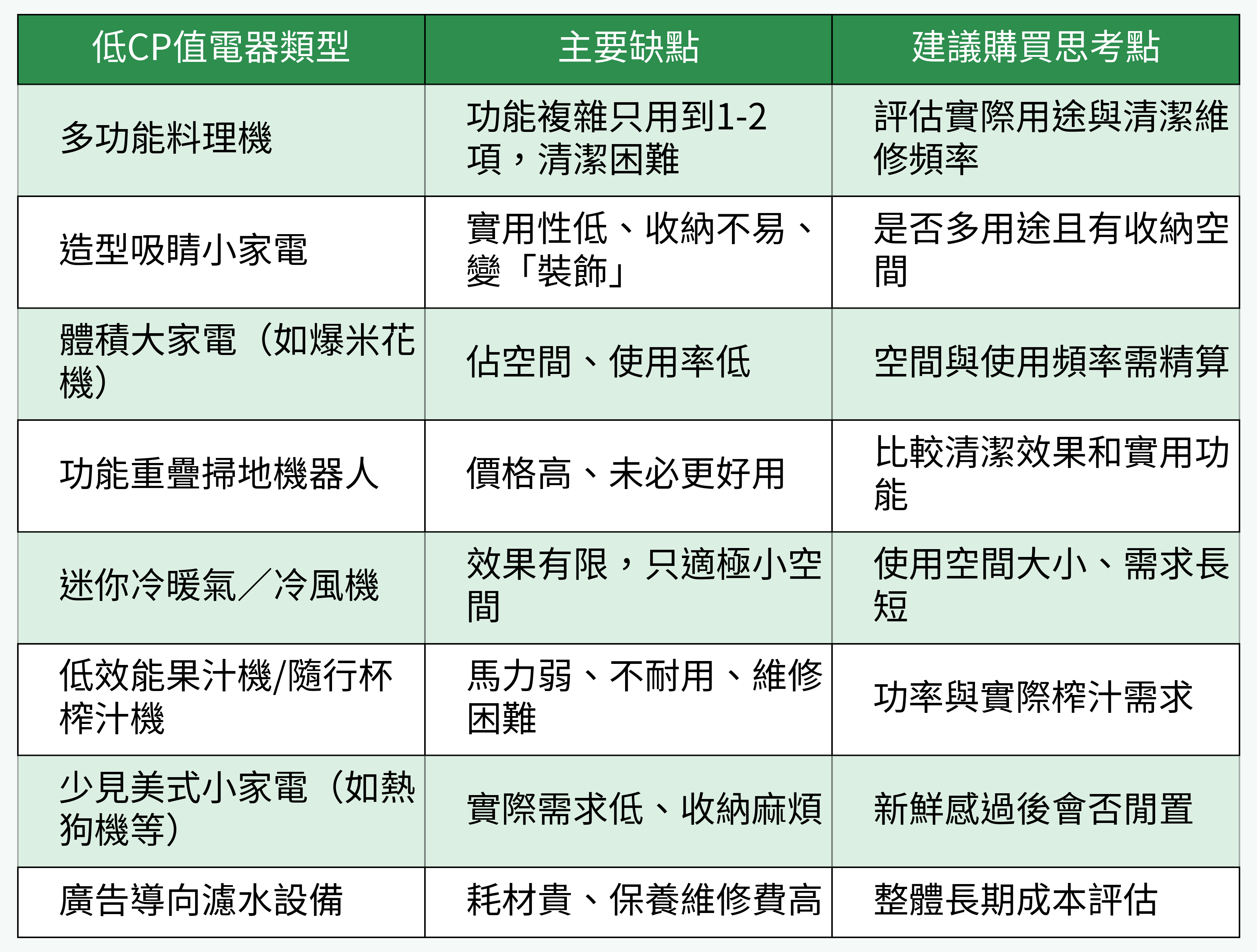 | 低CP值電器類型 | 主要缺點 | 建議購買思考點 |
|---|---|---|
| 多功能料理機 | 功能複雜只用到1-2項，清潔困難 | 評估實際用途與清潔維修頻率 |
| 造型吸睛小家電 | 實用性低、收納不易、變「裝飾」 | 是否多用途且有收納空間 |
| 體積大家電（如爆米花機） | 佔空間、使用率低 | 空間與使用頻率需精算 |
| 功能重疊掃地機器人 | 價格高、未必更好用 | 比較清潔效果和實用功能 |
| 迷你冷暖氣／冷風機 | 效果有限，只適極小空間 | 使用空間大小、需求長短 |
| 低效能果汁機/隨行杯榨汁機 | 馬力弱、不耐用、維修困難 | 功率與實際榨汁需求 |
| 少見美式小家電（如熱狗機等） | 實際需求低、收納麻煩 | 新鮮感過後會否閒置 |
| 廣告導向濾水設備 | 耗材貴、保養維修費高 | 整體長期成本評估 |